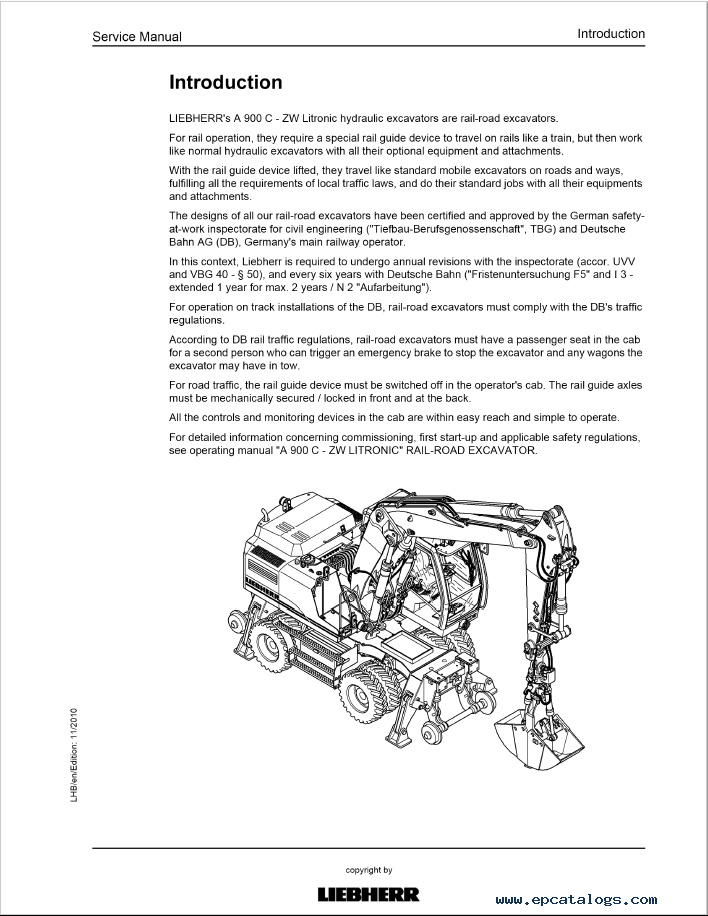 Service Manual

Introduction

Introduction

LIEBHERR's A 900 C - ZW Litronic hydraulic excavators are rail-road excavators.

For rail operation, they require a special rail guide device to travel on rails like a train, but then work like normal hydraulic excavators with all their optional equipment and attachments.

With the rail guide device lifted, they travel like standard mobile excavators on roads and ways, fulfilling all the requirements of local traffic laws, and do their standard jobs with all their equipments and attachments.

The designs of all our rail-road excavators have been certified and approved by the German safety-at-work inspectorate for civil engineering ("Tiefbau-Berufsgenossenschaft", TBG) and Deutsche Bahn AG (DB), Germany's main railway operator.

In this context, Liebherr is required to undergo annual revisions with the inspectorate (accor. UVV and VBG 40 - § 50), and every six years with Deutsche Bahn ("Fristenuntersuchung F5" and I 3 - extended 1 year for max. 2 years / N 2 "Aufarbeitung").

For operation on track installations of the DB, rail-road excavators must comply with the DB's traffic regulations.

According to DB rail traffic regulations, rail-road excavators must have a passenger seat in the cab for a second person who can trigger an emergency brake to stop the excavator and any wagons the excavator may have in tow.

For road traffic, the rail guide device must be switched off in the operator's cab. The rail guide axles must be mechanically secured / locked in front and at the back.

All the controls and monitoring devices in the cab are within easy reach and simple to operate.

For detailed information concerning commissioning, first start-up and applicable safety regulations, see operating manual "A 900 C - ZW LITRONIC" RAIL-ROAD EXCAVATOR.

LIEBHERR

LHB/en/Edition: 11/2010

copyright by

LIEBHERR

www.epcatalogs.com